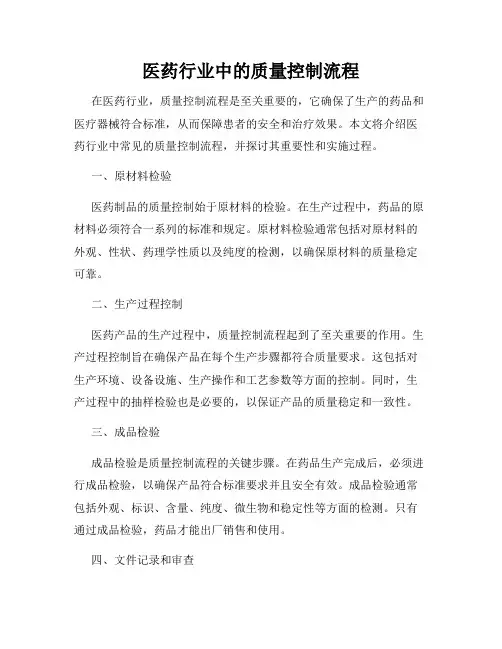 医药行业中的质量控制流程

在医药行业，质量控制流程是至关重要的，它确保了生产的药品和医疗器械符合标准，从而保障患者的安全和治疗效果。本文将介绍医药行业中常见的质量控制流程，并探讨其重要性和实施过程。

一、原材料检验

医药制品的质量控制始于原材料的检验。在生产过程中，药品的原材料必须符合一系列的标准和规定。原材料检验通常包括对原材料的外观、性状、药理学性质以及纯度的检测，以确保原材料的质量稳定可靠。

二、生产过程控制

医药产品的生产过程中，质量控制流程起到了至关重要的作用。生产过程控制旨在确保产品在每个生产步骤都符合质量要求。这包括对生产环境、设备设施、生产操作和工艺参数等方面的控制。同时，生产过程中的抽样检验也是必要的，以保证产品的质量稳定和一致性。

三、成品检验

成品检验是质量控制流程的关键步骤。在药品生产完成后，必须进行成品检验，以确保产品符合标准要求并且安全有效。成品检验通常包括外观、标识、含量、纯度、微生物和稳定性等方面的检测。只有通过成品检验，药品才能出厂销售和使用。

四、文件记录和审查